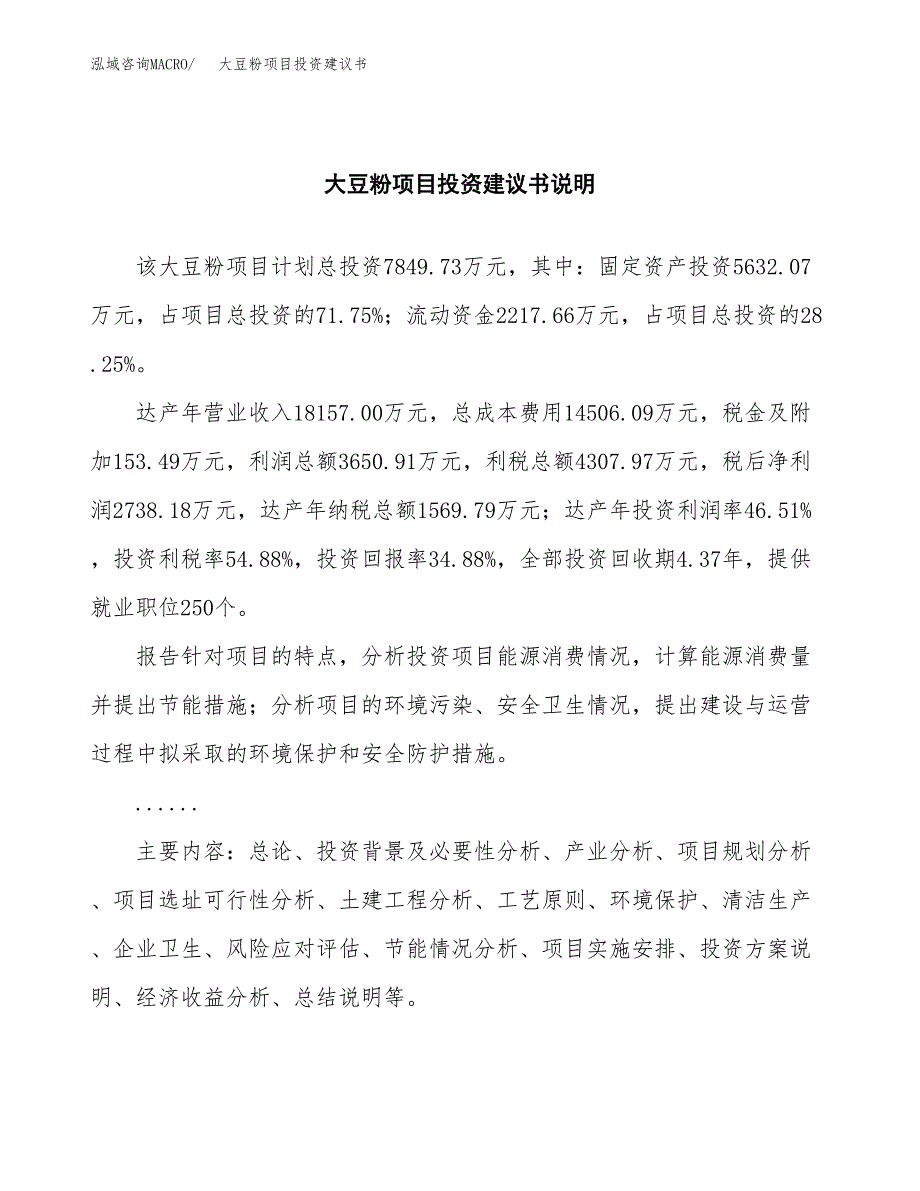 泓域咨询MACRO/　大豆粉项目投资建议书

大豆粉项目投资建议书说明

该大豆粉项目计划总投资7849.73万元，其中：固定资产投资5632.07万元，占项目总投资的71.75%；流动资金2217.66万元，占项目总投资的28.25%。

达产年营业收入18157.00万元，总成本费用14506.09万元，税金及附加153.49万元，利润总额3650.91万元，利税总额4307.97万元，税后净利润2738.18万元，达产年纳税总额1569.79万元；达产年投资利润率46.51%，投资利税率54.88%，投资回报率34.88%，全部投资回收期4.37年，提供就业职位250个。

报告针对项目的特点，分析投资项目能源消费情况，计算能源消费量并提出节能措施；分析项目的环境污染、安全卫生情况，提出建设与运营过程中拟采取的环境保护和安全防护措施。

......

主要内容：总论、投资背景及必要性分析、产业分析、项目规划分析、项目选址可行性分析、土建工程分析、工艺原则、环境保护、清洁生产、企业卫生、风险应对评估、节能情况分析、项目实施安排、投资方案说明、经济收益分析、总结说明等。